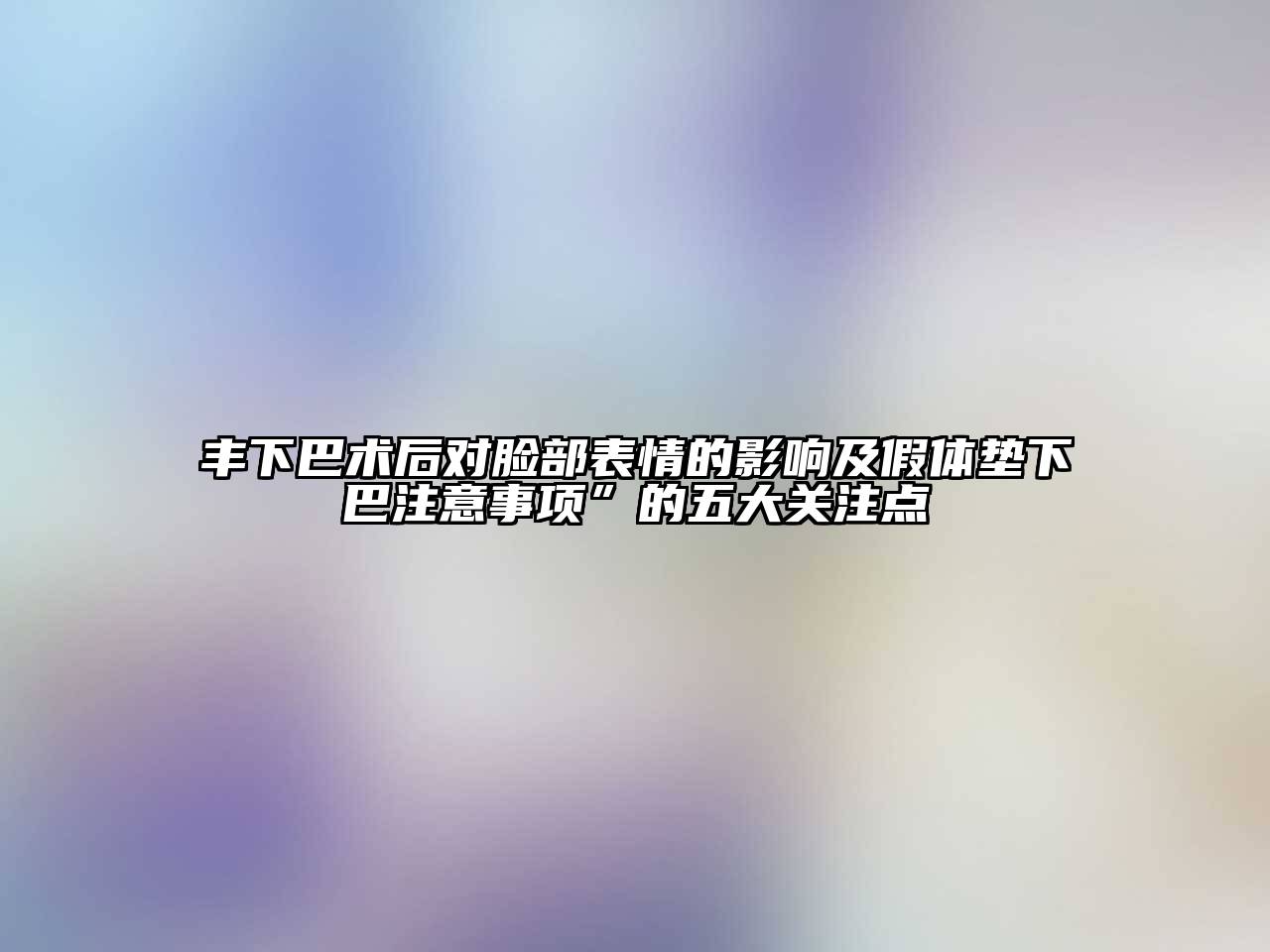 丰下巴术后对脸部表情的影响及假体垫下巴注意事项”的五大关注点